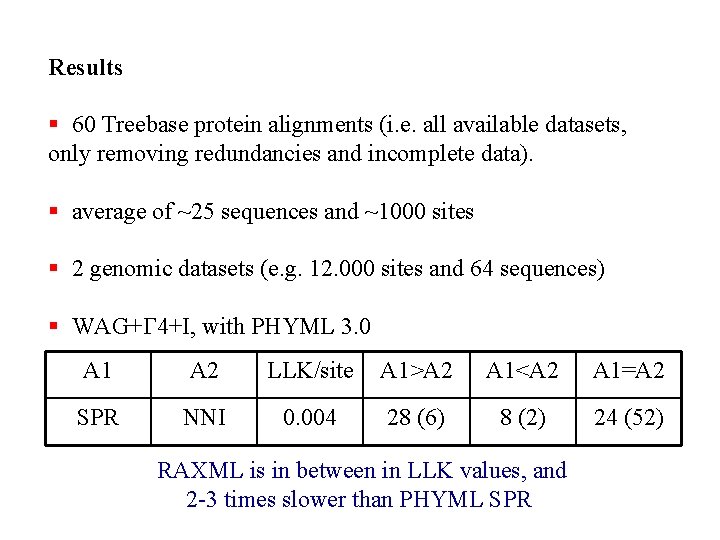 Results

▪ 60 Treebase protein alignments (i.e. all available datasets, only removing redundancies and incomplete data).

▪ average of ~25 sequences and ~1000 sites

▪ 2 genomic datasets (e.g. 12.000 sites and 64 sequences)

▪ WAG+Γ4+I, with PHYML 3.0

| A1 | A2 | LLK/site | A1>A2 | A1<A2 | A1=A2 |
|---|---|---|---|---|---|
| SPR | NNI | 0.004 | 28 (6) | 8 (2) | 24 (52) |

RAXML is in between in LLK values, and 2-3 times slower than PHYML SPR